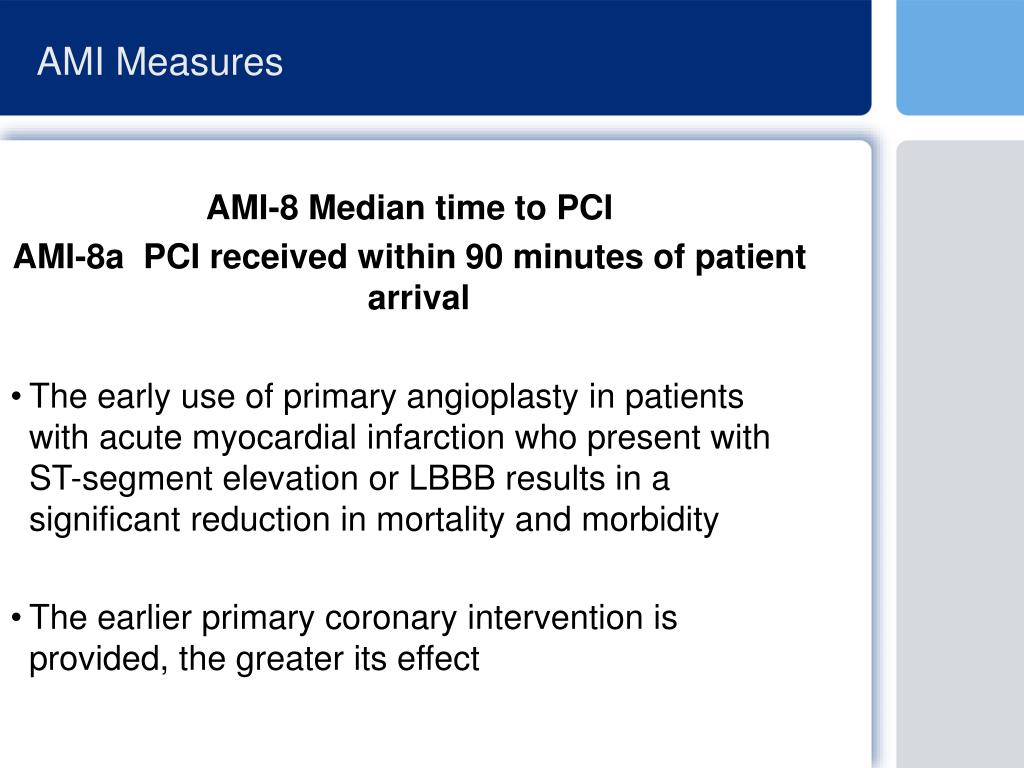 AMI Measures

AMI-8 Median time to PCI
AMI-8a PCI received within 90 minutes of patient arrival

• The early use of primary angioplasty in patients with acute myocardial infarction who present with ST-segment elevation or LBBB results in a significant reduction in mortality and morbidity

• The earlier primary coronary intervention is provided, the greater its effect